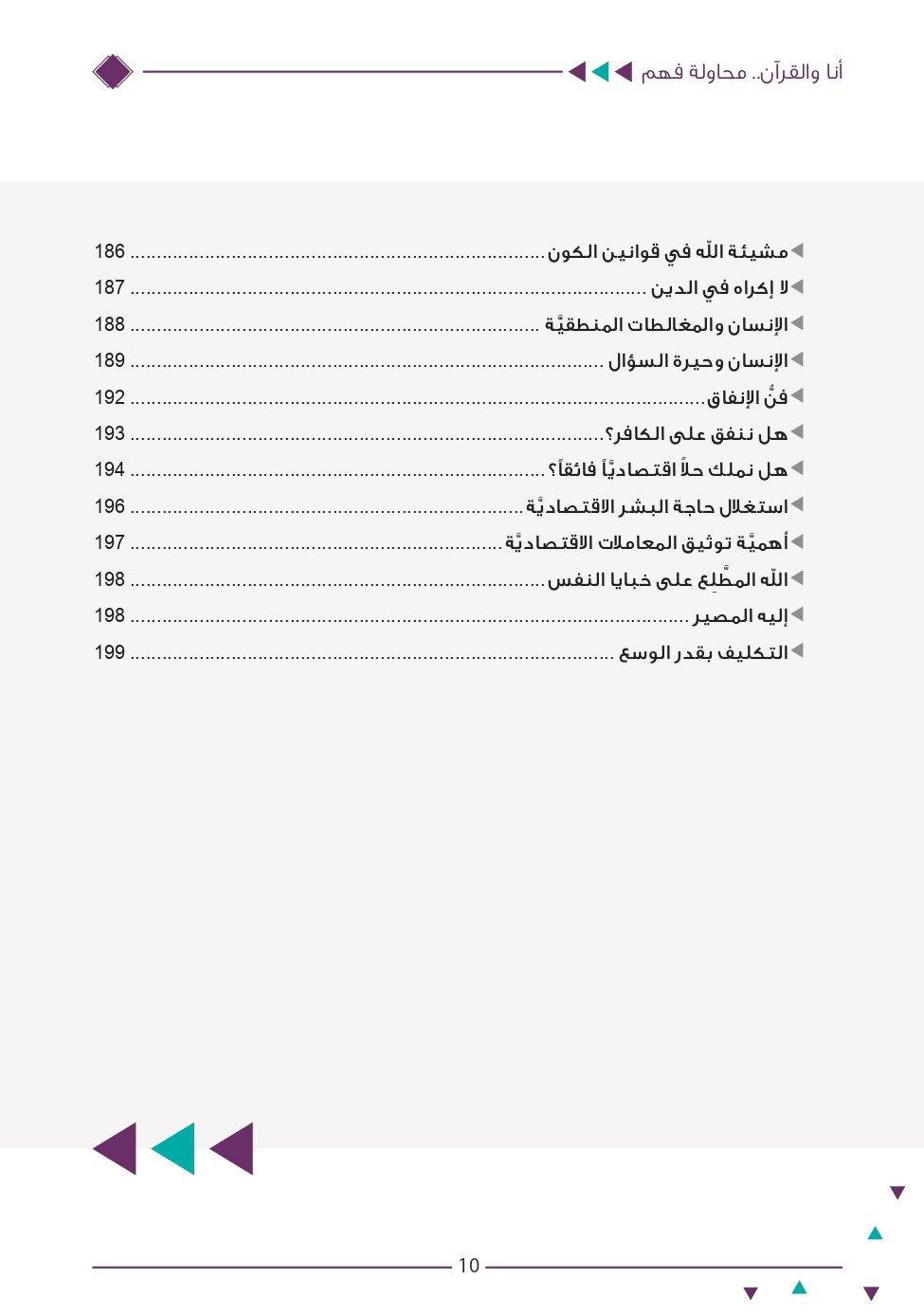 أنا والقرآن.. محاولة فهم

مشيئة الله في قوانين الكون ........ 186
لا إكراه في الدين ........ 187
الإنسان والمغالطات المنطقيَّة ........ 188
الإنسان وحيرة السؤال ........ 189
فنُّ الإنفاق ........ 192
هل ننفق على الكافر؟ ........ 193
هل نملك حلاً اقتصاديَّاً فائقاً؟ ........ 194
استغلال حاجة البشر الاقتصاديَّة ........ 196
أهميَّة توثيق المعاملات الاقتصاديَّة ........ 197
الله المطَّلِع على خبايا النفس ........ 198
إليه المصير ........ 198
التكليف بقدر الوسع ........ 199

10